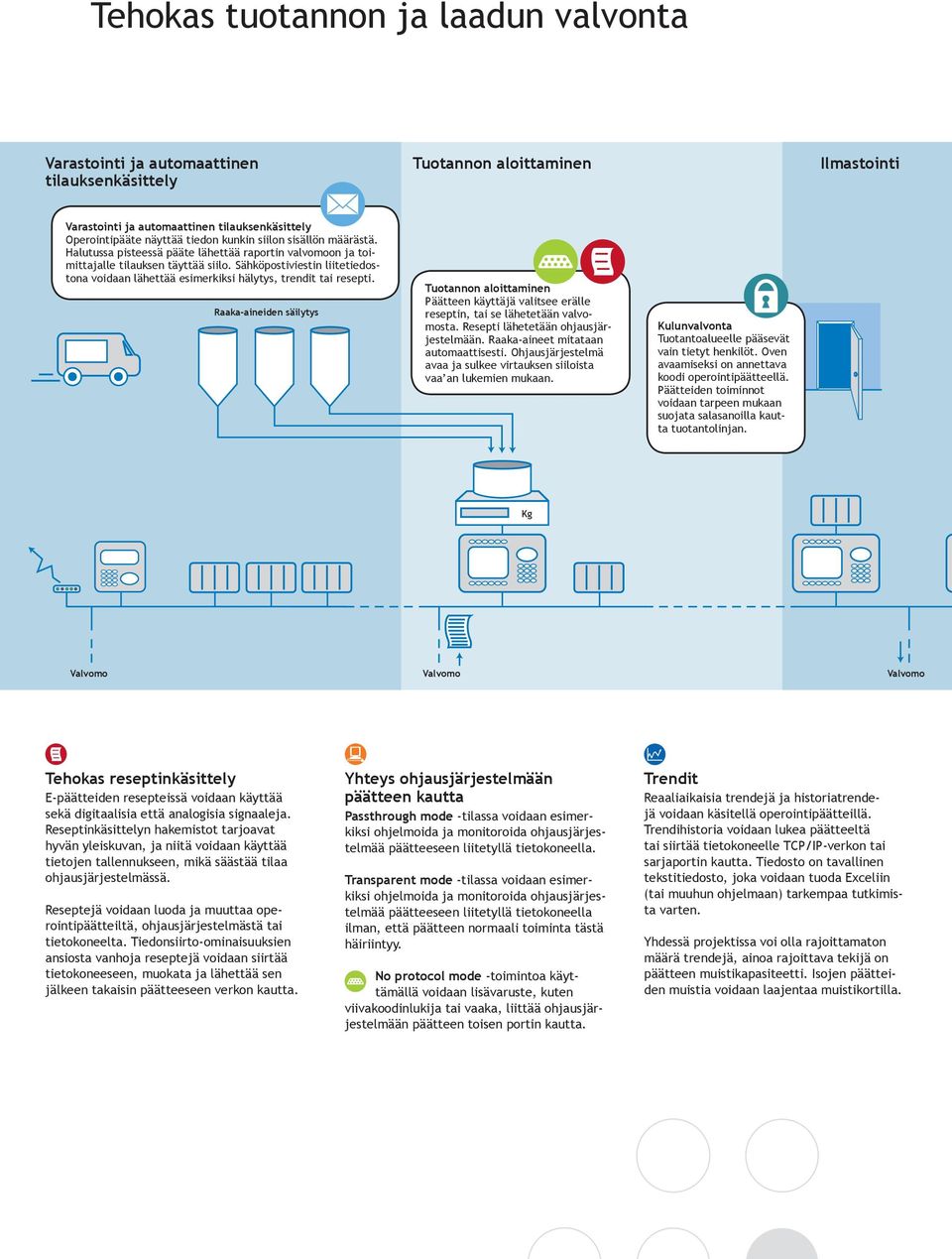 Tehokas tuotannon ja laadun valvonta

Varastointi ja automaattinen tilauksenkäsittely

Tuotannon aloittaminen

Ilmastointi

Varastointi ja automaattinen tilauksenkäsittely
Operointipääte näyttää tiedon kunkin siilon sisällön määrästä. Halutussa pisteessä pääte lähettää raportin valvomoon ja toimittajalle tilauksen täyttää siilo. Sähköpostiviestin liitetiedostona voidaan lähettää esimerkiksi hälytys, trendit tai resepti.

Raaka-aineiden säilytys

Tuotannon aloittaminen
Päätteen käyttäjä valitsee erälle reseptin, tai se lähetetään valvomosta. Resepti lähetetään ohjausjärjestelmään. Raaka-aineet mitataan automaattisesti. Ohjausjärjestelmä avaa ja sulkee virtauksen siiloista vaa'an lukemien mukaan.

Kulunvalvonta
Tuotantoalueelle pääsevät vain tietyt henkilöt. Oven avaamiseksi on annettava koodi operointipäätteellä. Päätteiden toiminnot voidaan tarpeen mukaan suojata salasanoilla kautta tuotantolinjan.

Kg

Valvomo

Valvomo

Valvomo

Tehokas reseptinkäsittely
E-päätteiden resepteissä voidaan käyttää sekä digitaalisia että analogisia signaaleja. Reseptinkäsittelyn hakemistot tarjoavat hyvän yleiskuvan, ja niitä voidaan käyttää tietojen tallennukseen, mikä säästää tilaa ohjausjärjestelmässä.

Reseptejä voidaan luoda ja muuttaa operointipäätteiltä, ohjausjärjestelmästä tai tietokoneelta. Tiedonsiirto-ominaisuuksien ansiosta vanhoja reseptejä voidaan siirtää tietokoneeseen, muokata ja lähettää sen jälkeen takaisin päätteeseen verkon kautta.

Yhteys ohjausjärjestelmään päätteen kautta
Passthrough mode -tilassa voidaan esimerkiksi ohjelmoida ja monitoroida ohjausjärjestelmää päätteeseen liitetyllä tietokoneella.

Transparent mode -tilassa voidaan esimerkiksi ohjelmoida ja monitoroida ohjausjärjestelmää päätteeseen liitetyllä tietokoneella ilman, että päätteen normaali toiminta tästä häiriintyy.

No protocol mode -toimintoa käyttämällä voidaan lisävaruste, kuten viivakoodinlukija tai vaaka, liittää ohjausjärjestelmään päätteen toisen portin kautta.

Trendit
Reaaliaikaisia trendejä ja historiatrendejä voidaan käsitellä operointipäätteillä. Trendihistoria voidaan lukea päätteeltä tai siirtää tietokoneelle TCP/IP-verkon tai sarjaportin kautta. Tiedosto on tavallinen tekstitiedosto, joka voidaan tuoda Exceliin (tai muuhun ohjelmaan) tarkempaa tutkimista varten.

Yhdessä projektissa voi olla rajoittamaton määrä trendejä, ainoa rajoittava tekijä on päätteen muistikapasiteetti. Isojen päätteiden muistia voidaan laajentaa muistikortilla.